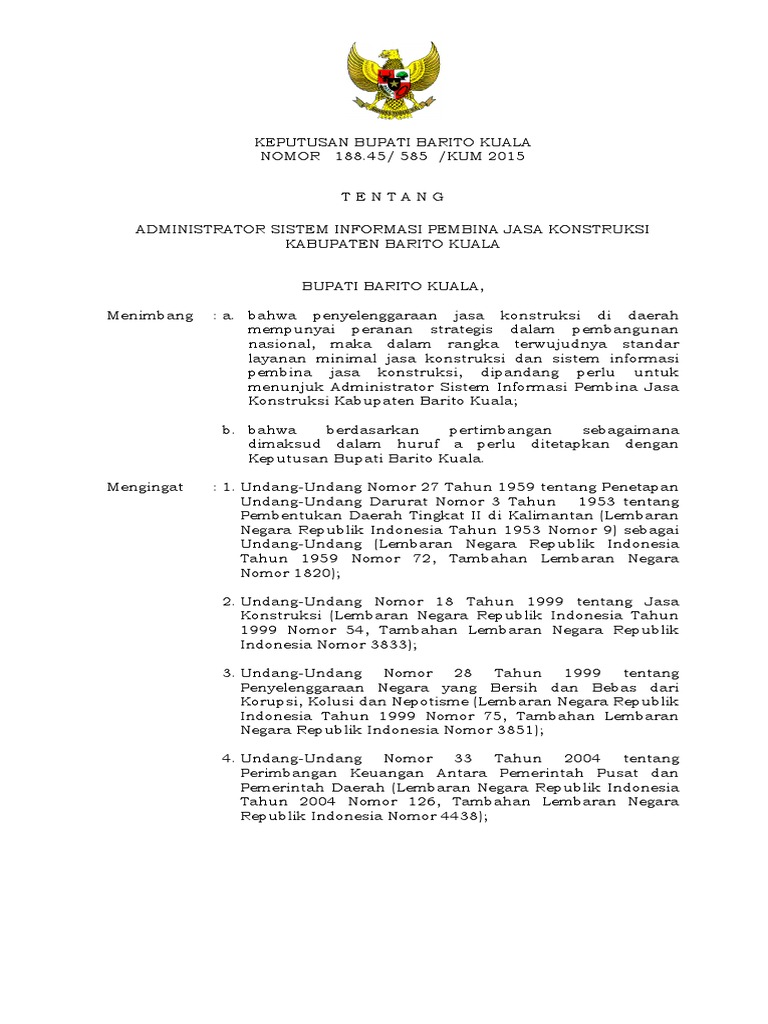 KEPUTUSAN BUPATI BARITO KUALA
NOMOR 188.45/ 585 /KUM 2015

T E N T A N G

ADMINISTRATOR SISTEM INFORMASI PEMBINA JASA KONSTRUKSI
KABUPATEN BARITO KUALA

BUPATI BARITO KUALA,

Menimbang : a. bahwa penyelenggaraan jasa konstruksi di daerah mempunyai peranan strategis dalam pembangunan nasional, maka dalam rangka terwujudnya standar layanan minimal jasa konstruksi dan sistem informasi pembina jasa konstruksi, dipandang perlu untuk menunjuk Administrator Sistem Informasi Pembina Jasa Konstruksi Kabupaten Barito Kuala;

b. bahwa berdasarkan pertimbangan sebagaimana dimaksud dalam huruf a perlu ditetapkan dengan Keputusan Bupati Barito Kuala.

Mengingat : 1. Undang-Undang Nomor 27 Tahun 1959 tentang Penetapan Undang-Undang Darurat Nomor 3 Tahun 1953 tentang Pembentukan Daerah Tingkat II di Kalimantan (Lembaran Negara Republik Indonesia Tahun 1953 Nomor 9) sebagai Undang-Undang (Lembaran Negara Republik Indonesia Tahun 1959 Nomor 72, Tambahan Lembaran Negara Nomor 1820);

2. Undang-Undang Nomor 18 Tahun 1999 tentang Jasa Konstruksi (Lembaran Negara Republik Indonesia Tahun 1999 Nomor 54, Tambahan Lembaran Negara Republik Indonesia Nomor 3833);

3. Undang-Undang Nomor 28 Tahun 1999 tentang Penyelenggaraan Negara yang Bersih dan Bebas dari Korupsi, Kolusi dan Nepotisme (Lembaran Negara Republik Indonesia Tahun 1999 Nomor 75, Tambahan Lembaran Negara Republik Indonesia Nomor 3851);

4. Undang-Undang Nomor 33 Tahun 2004 tentang Perimbangan Keuangan Antara Pemerintah Pusat dan Pemerintah Daerah (Lembaran Negara Republik Indonesia Tahun 2004 Nomor 126, Tambahan Lembaran Negara Republik Indonesia Nomor 4438);